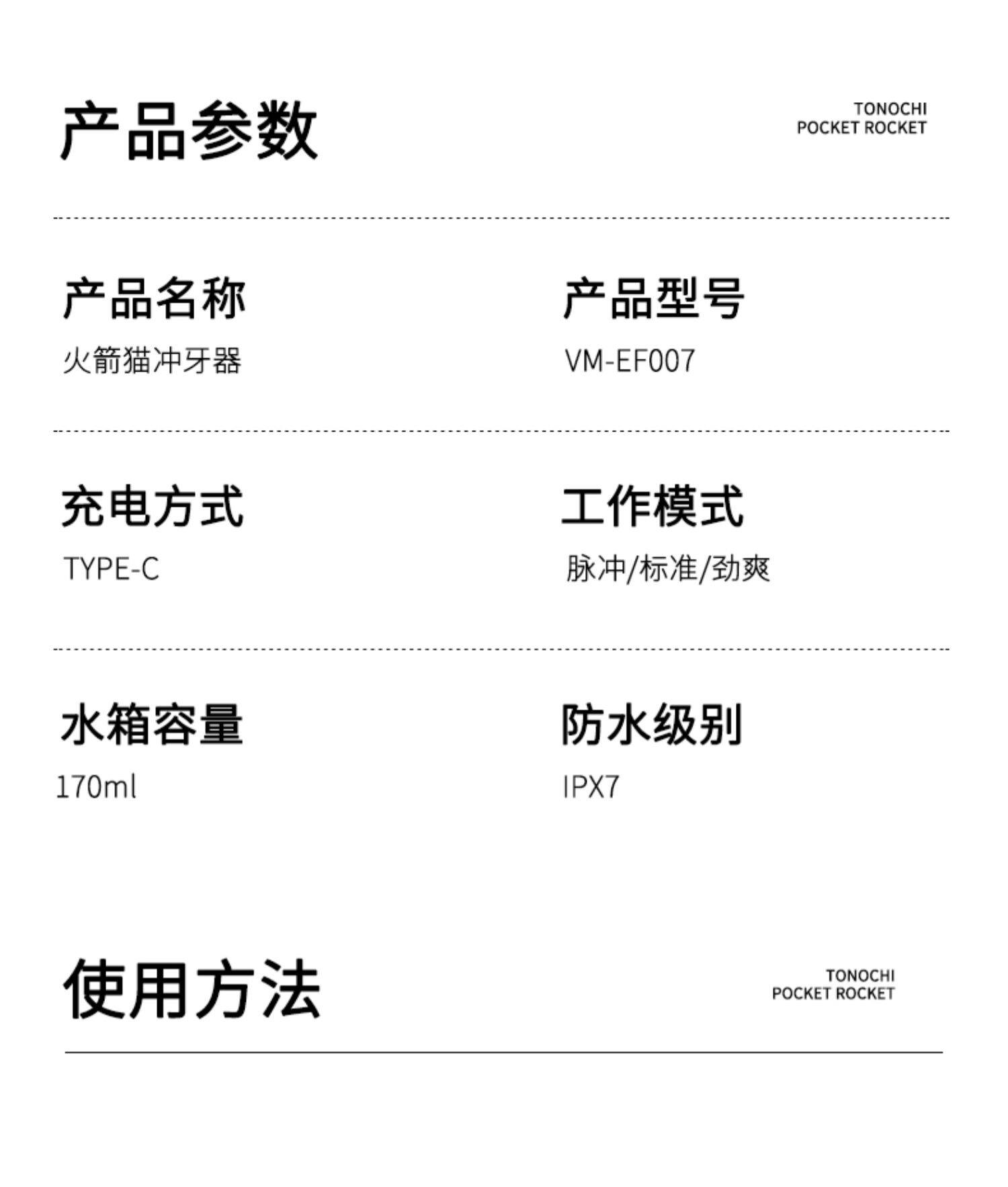 产品参数

TONOCHI
POCKET ROCKET

产品名称
火箭猫冲牙器

产品型号
VM-EF007

充电方式
TYPE-C

工作模式
脉冲/标准/劲爽

水箱容量
170ml

防水级别
IPX7

使用方法

TONOCHI
POCKET ROCKET